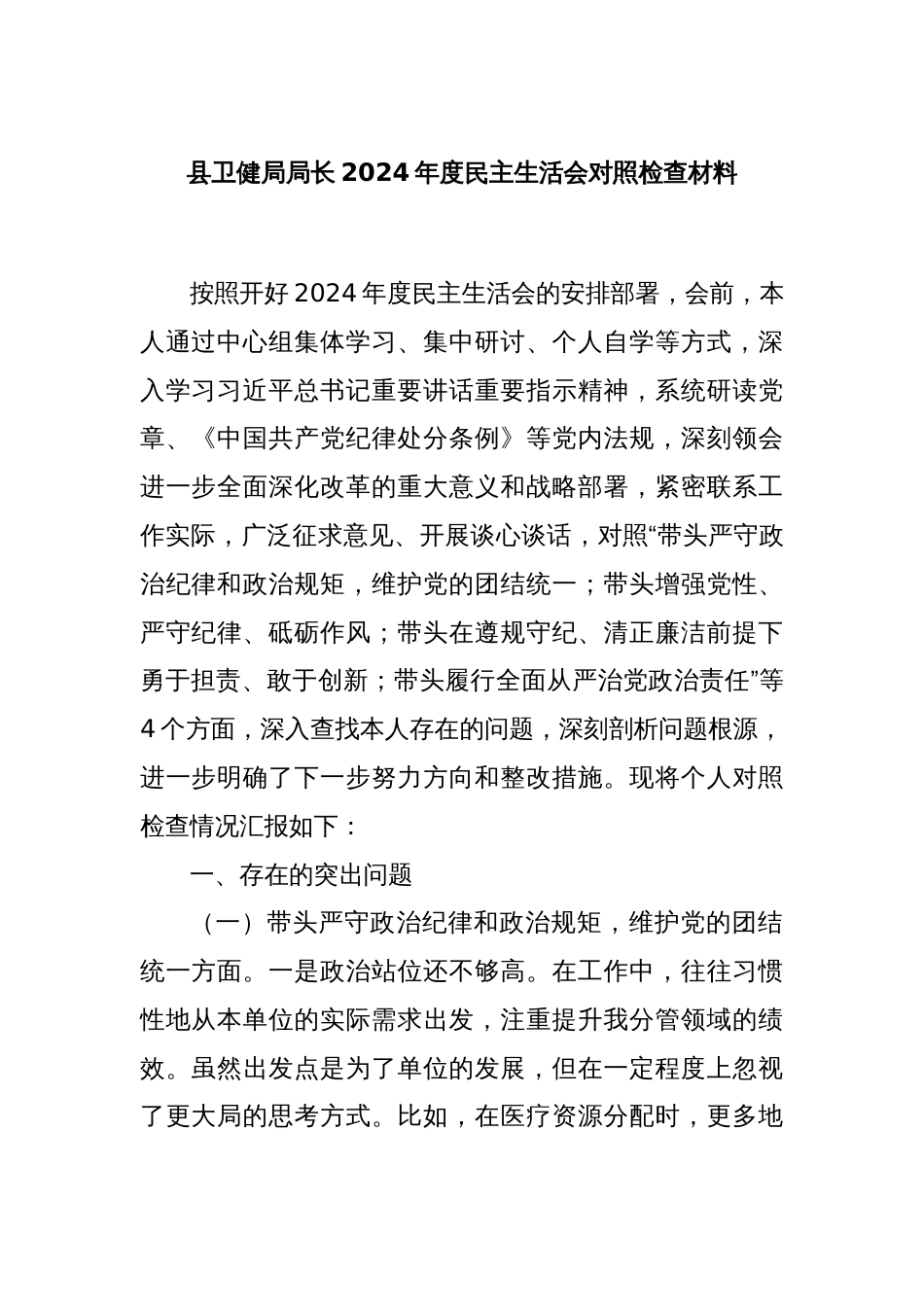 县卫健局局长2024年度民主生活会对照检查材料

按照开好2024年度民主生活会的安排部署，会前，本人通过中心组集体学习、集中研讨、个人自学等方式，深入学习习近平总书记重要讲话重要指示精神，系统研读党章、《中国共产党纪律处分条例》等党内法规，深刻领会进一步全面深化改革的重大意义和战略部署，紧密联系工作实际，广泛征求意见、开展谈心谈话，对照“带头严守政治纪律和政治规矩，维护党的团结统一；带头增强党性、严守纪律、砥砺作风；带头在遵规守纪、清正廉洁前提下勇于担责、敢于创新；带头履行全面从严治党政治责任”等4个方面，深入查找本人存在的问题，深刻剖析问题根源，进一步明确了下一步努力方向和整改措施。现将个人对照检查情况汇报如下：

一、存在的突出问题

（一）带头严守政治纪律和政治规矩，维护党的团结统一方面。一是政治站位还不够高。在工作中，往往习惯性地从本单位的实际需求出发，注重提升我分管领域的绩效。虽然出发点是为了单位的发展，但在一定程度上忽视了更大局的思考方式。比如，在医疗资源分配时，更多地